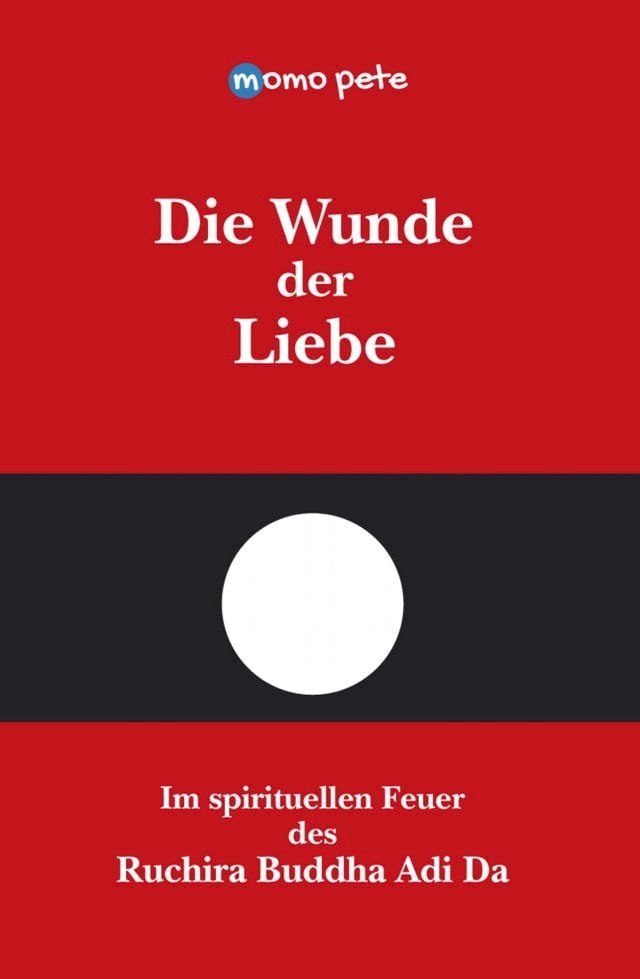 momo pete

Die Wunde der Liebe

Im spirituellen Feuer des Ruchira Buddha Adi Da